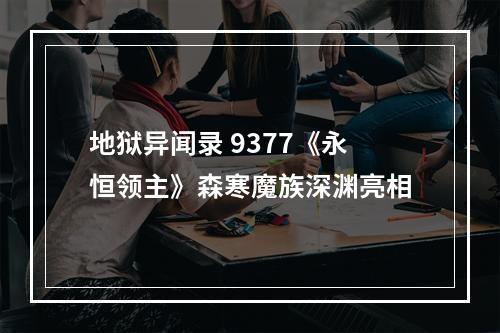 地狱异闻录 9377《永恒领主》森寒魔族深渊亮相